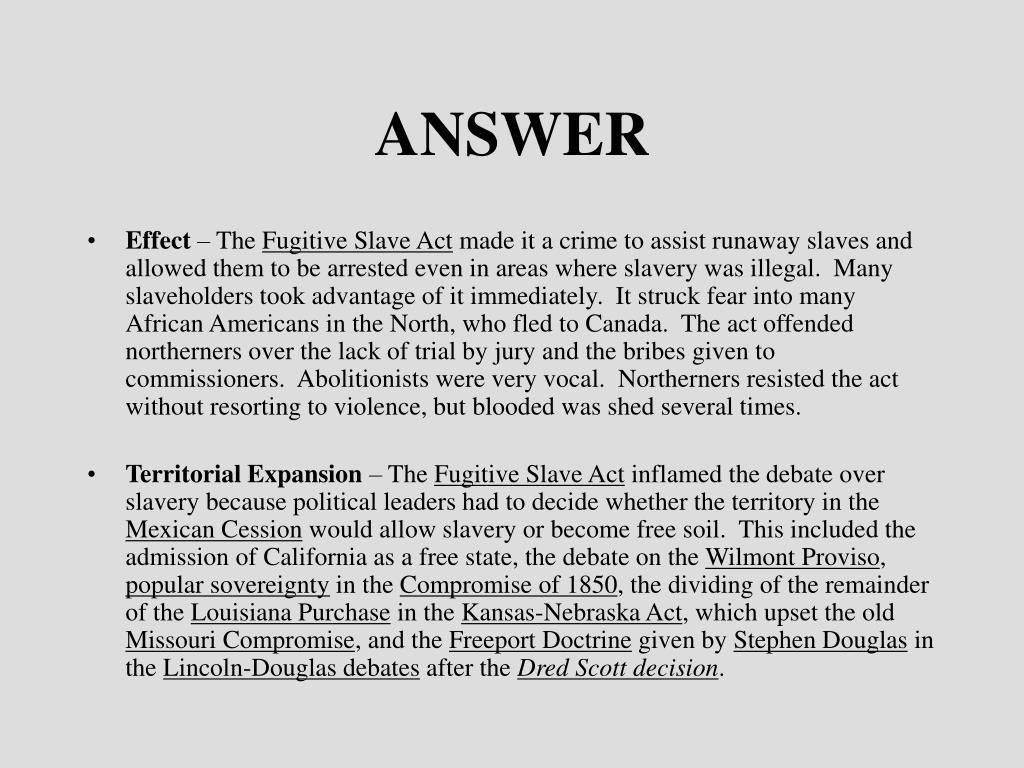 ANSWER

• Effect – The Fugitive Slave Act made it a crime to assist runaway slaves and allowed them to be arrested even in areas where slavery was illegal. Many slaveholders took advantage of it immediately. It struck fear into many African Americans in the North, who fled to Canada. The act offended northerners over the lack of trial by jury and the bribes given to commissioners. Abolitionists were very vocal. Northerners resisted the act without resorting to violence, but blooded was shed several times.

• Territorial Expansion – The Fugitive Slave Act inflamed the debate over slavery because political leaders had to decide whether the territory in the Mexican Cession would allow slavery or become free soil. This included the admission of California as a free state, the debate on the Wilmont Proviso, popular sovereignty in the Compromise of 1850, the dividing of the remainder of the Louisiana Purchase in the Kansas-Nebraska Act, which upset the old Missouri Compromise, and the Freeport Doctrine given by Stephen Douglas in the Lincoln-Douglas debates after the Dred Scott decision.